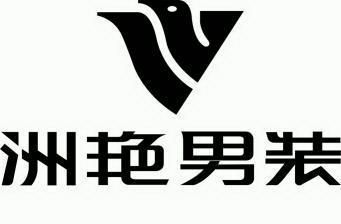 洲艳男装